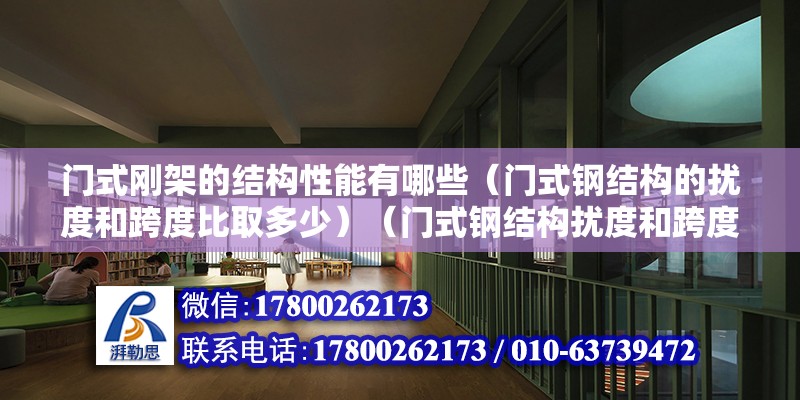 门式刚架的结构性能有哪些（门式钢结构的扰度和跨度比取多少）（门式钢结构扰度和跨度

湃勒思

微信：17800262173

联系电话：17800262173 / 010-63739472